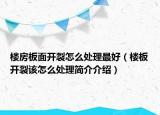 楼房板面开裂怎么处理最好（楼板开裂该怎么处理简介介绍）